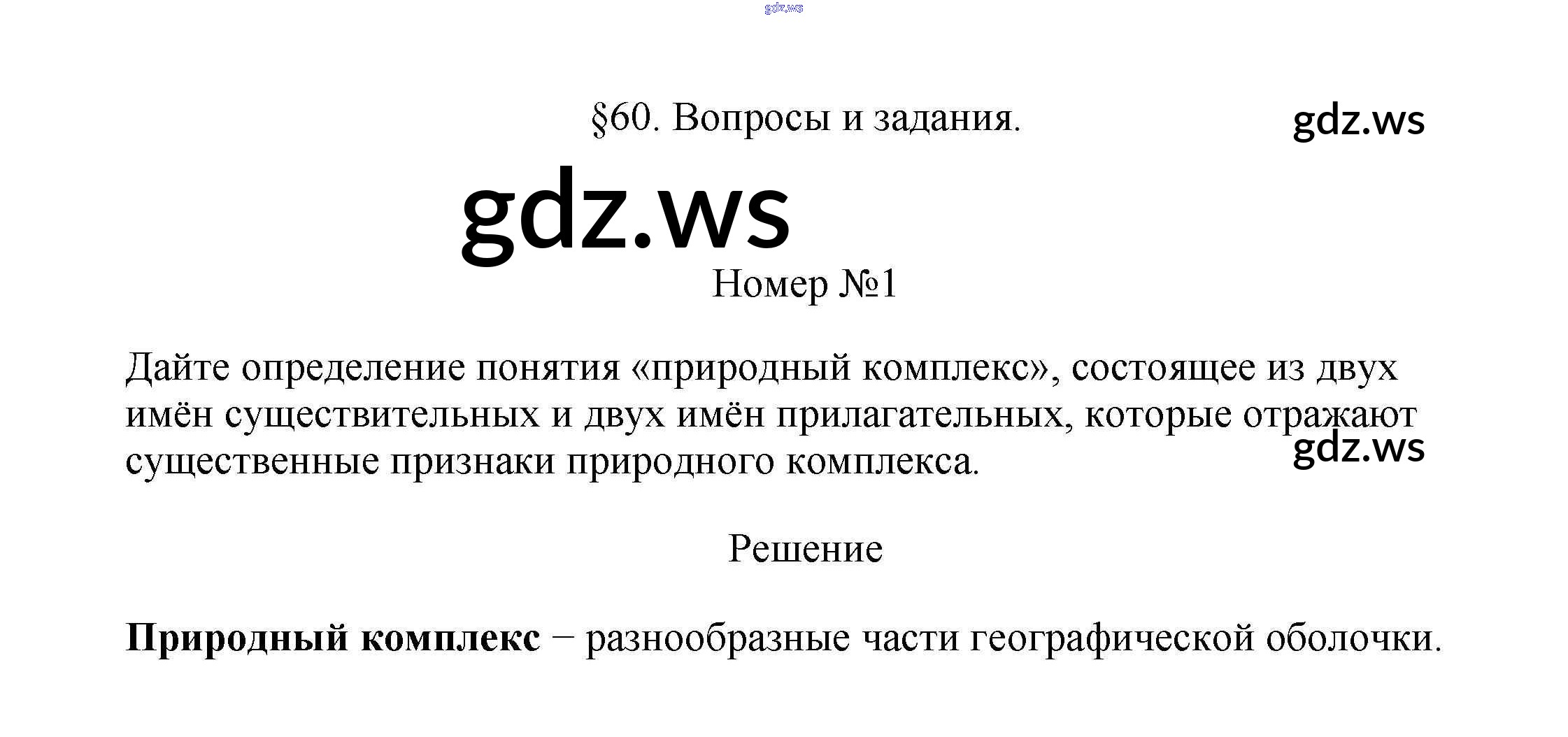 §60. Вопросы и задания.

Номер №1

Дайте определение понятия «природный комплекс», состоящее из двух имён существительных и двух имён прилагательных, которые отражают существенные признаки природного комплекса.

Решение

Природный комплекс – разнообразные части географической оболочки.

gdz.ws